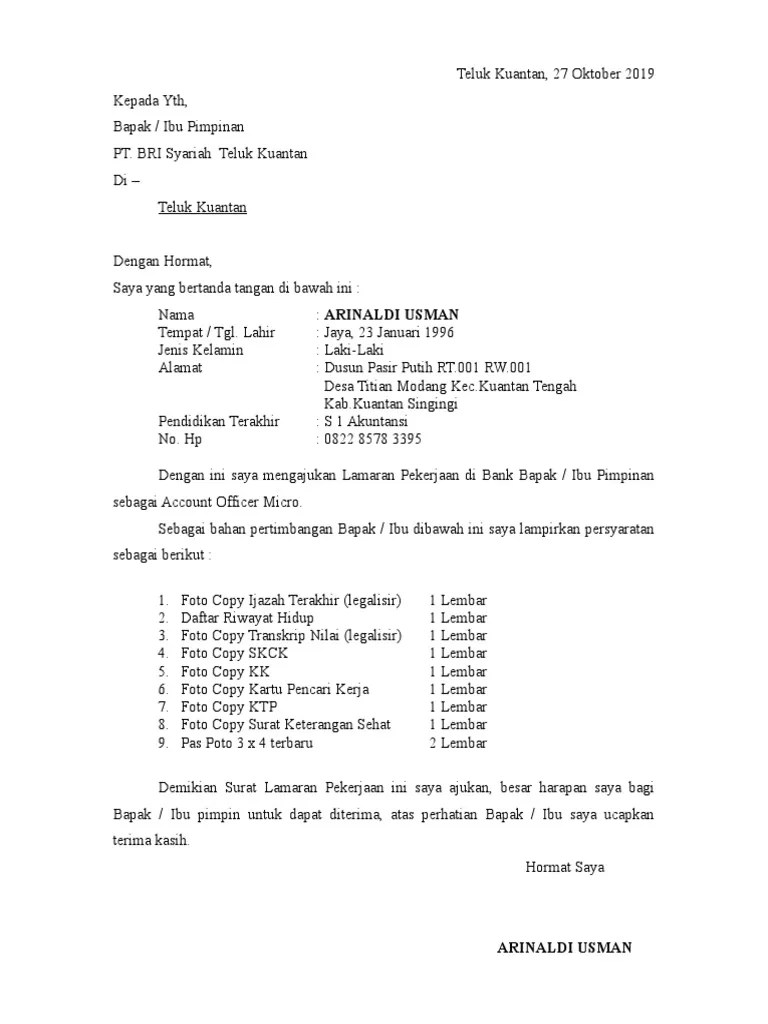 Teluk Kuantan, 27 Oktober 2019

Kepada Yth,

Bapak / Ibu Pimpinan

PT. BRI Syariah Teluk Kuantan

Di –

Teluk Kuantan

Dengan Hormat,

Saya yang bertanda tangan di bawah ini :

Nama : ARINALDI USMAN
Tempat / Tgl. Lahir : Jaya, 23 Januari 1996
Jenis Kelamin : Laki-Laki
Alamat : Dusun Pasir Putih RT.001 RW.001
Desa Titian Modang Kec.Kuantan Tengah
Kab.Kuantan Singingi
Pendidikan Terakhir : S 1 Akuntansi
No. Hp : 0822 8578 3395

Dengan ini saya mengajukan Lamaran Pekerjaan di Bank Bapak / Ibu Pimpinan sebagai Account Officer Micro.

Sebagai bahan pertimbangan Bapak / Ibu dibawah ini saya lampirkan persyaratan sebagai berikut :

1. Foto Copy Ijazah Terakhir (legalisir) 1 Lembar
2. Daftar Riwayat Hidup 1 Lembar
3. Foto Copy Transkrip Nilai (legalisir) 1 Lembar
4. Foto Copy SKCK 1 Lembar
5. Foto Copy KK 1 Lembar
6. Foto Copy Kartu Pencari Kerja 1 Lembar
7. Foto Copy KTP 1 Lembar
8. Foto Copy Surat Keterangan Sehat 1 Lembar
9. Pas Poto 3 x 4 terbaru 2 Lembar

Demikian Surat Lamaran Pekerjaan ini saya ajukan, besar harapan saya bagi Bapak / Ibu pimpin untuk dapat diterima, atas perhatian Bapak / Ibu saya ucapkan terima kasih.

Hormat Saya

ARINALDI USMAN